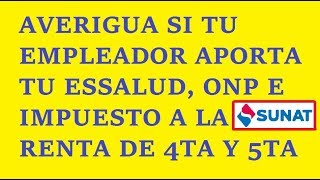 AVERIGUA SI TU EMPLEADOR APORTA TU ESSALUD, ONP E IMPUESTO A LA SUNAT RENTA DE 4TA Y 5TA